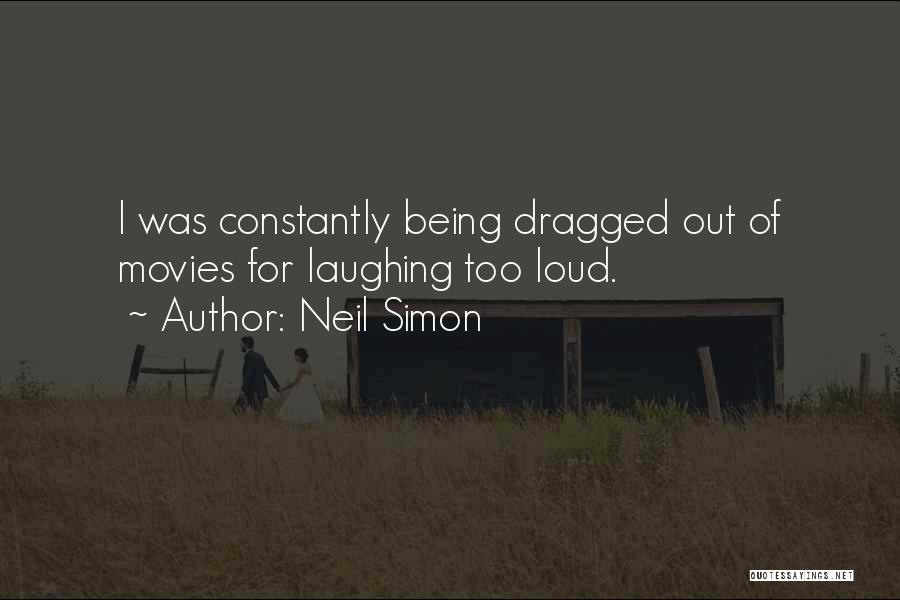 I was constantly being dragged out of movies for laughing too loud.

~ Author: Neil Simon

QUOTESSAYINGS.NET